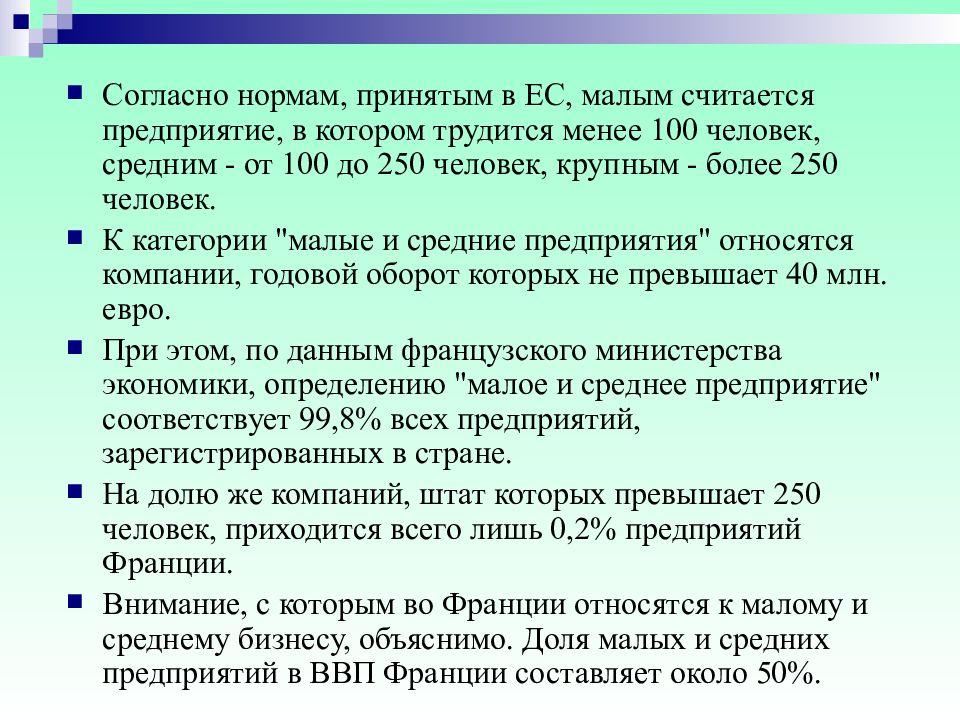 Согласно нормам, принятым в ЕС, малым считается предприятие, в котором трудится менее 100 человек, средним - от 100 до 250 человек, крупным - более 250 человек.

К категории "малые и средние предприятия" относятся компании, годовой оборот которых не превышает 40 млн. евро.

При этом, по данным французского министерства экономики, определению "малое и среднее предприятие" соответствует 99,8% всех предприятий, зарегистрированных в стране.

На долю же компаний, штат которых превышает 250 человек, приходится всего лишь 0,2% предприятий Франции.

Внимание, с которым во Франции относятся к малому и среднему бизнесу, объяснимо. Доля малых и средних предприятий в ВВП Франции составляет около 50%.